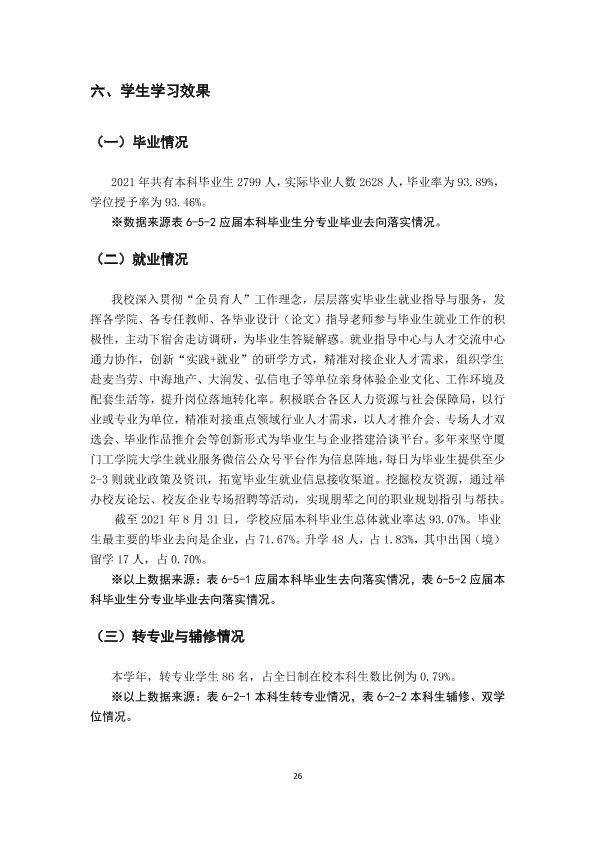 六、学生学习效果

（一）毕业情况

2021年共有本科毕业生2799人，实际毕业人数2628人，毕业率为93.89%，学位授予率为93.46%。

※数据来源表6-5-2应届本科毕业生分专业毕业去向落实情况。

（二）就业情况

我校深入贯彻“全员育人”工作理念，层层落实毕业生就业指导与服务，发挥各学院、各专任教师、各毕业设计（论文）指导老师参与毕业生就业工作的积极性，主动下宿舍走访调研，为毕业生答疑解惑。就业指导中心与人才交流中心通力协作，创新“实践+就业”的研学方式，精准对接企业人才需求，组织学生赴麦当劳、中海地产、大润发、弘信电子等单位亲身体验企业文化、工作环境及配套生活等，提升岗位落地转化率。积极联合各区人力资源与社会保障局，以行业或专业为单位，精准对接重点领域行业人才需求，以人才推介会、专场人才双选会、毕业作品推介会等创新形式为毕业生与企业搭建洽谈平台。多年来坚守厦门工学院大学生就业服务微信公众号平台作为信息阵地，每日为毕业生提供至少2-3则就业政策及资讯，拓宽毕业生就业信息接收渠道。挖掘校友资源，通过举办校友论坛、校友企业专场招聘等活动，实现朋辈之间的职业规划指引与帮扶。

截至2021年8月31日，学校应届本科毕业生总体就业率达93.07%。毕业生最主要的毕业去向是企业，占71.67%。升学48人，占1.83%，其中出国（境）留学17人，占0.70%。

※以上数据来源：表6-5-1应届本科毕业生去向落实情况，表6-5-2应届本科毕业生分专业毕业去向落实情况。

（三）转专业与辅修情况

本学年，转专业学生86名，占全日制在校本科生数比例为0.79%。

※以上数据来源：表6-2-1本科生转专业情况，表6-2-2本科生辅修、双学位情况。

26